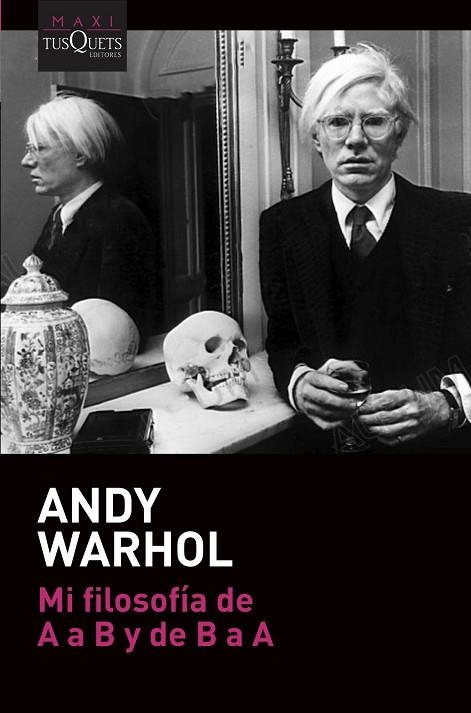 MAXI
TUSQUETS
EDITORES

ANDY
WARHOL

Mi filosofía de
A a B y de B a A